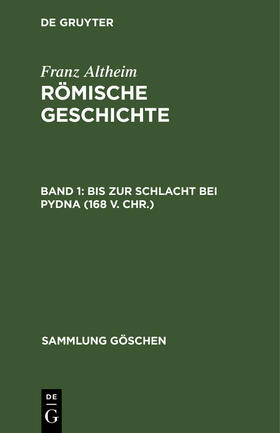 DE GRUYTER

Franz Altheim
RÖMISCHE GESCHICHTE

BAND 1: BIS ZUR SCHLACHT BEI PYDNA (168 V. CHR.)

SAMMLUNG GÖSCHEN

DE
G